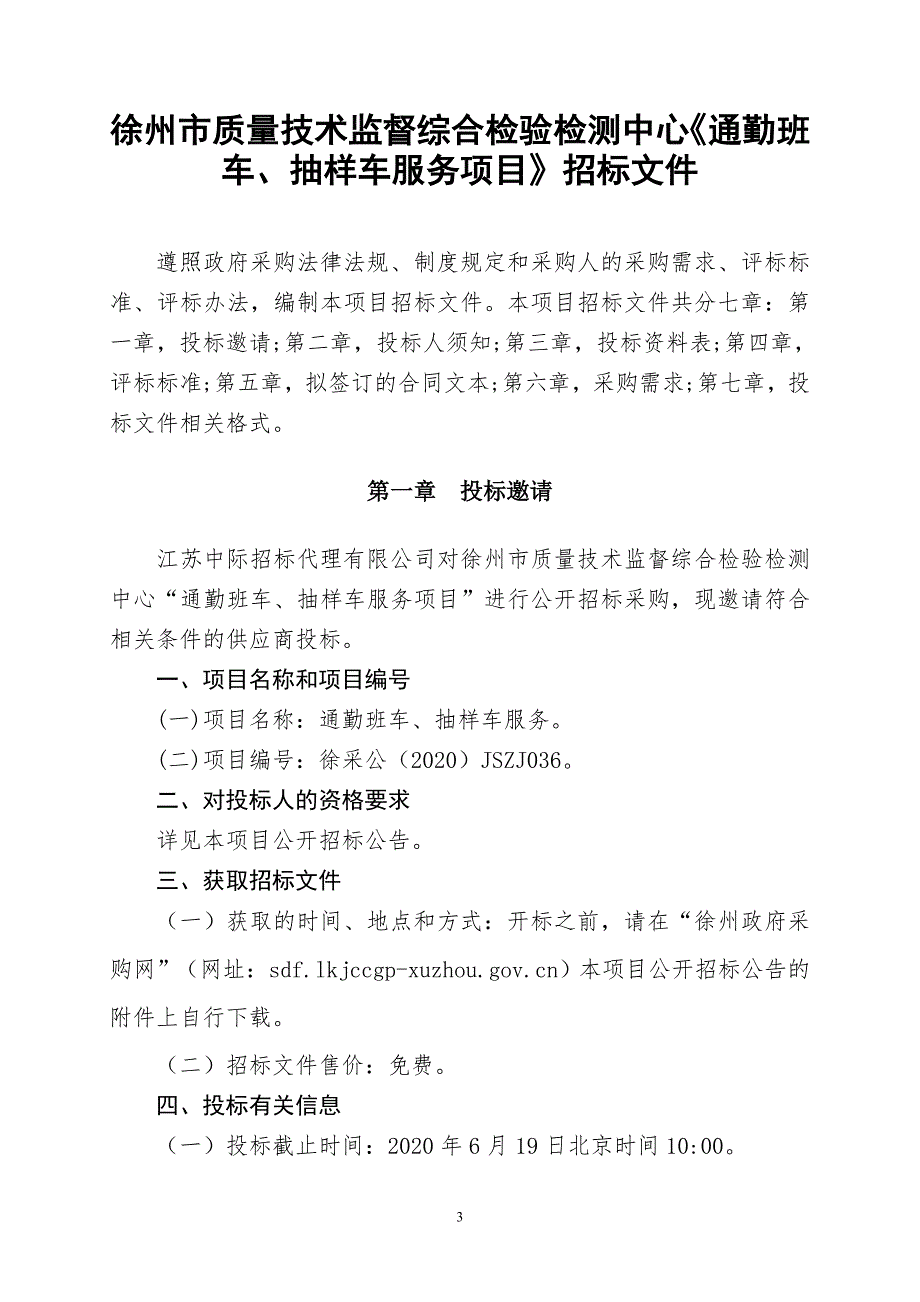 徐州市质量技术监督综合检验检测中心《通勤班车、抽样车服务项目》招标文件

遵照政府采购法律法规、制度规定和采购人的采购需求、评标标准、评标办法，编制本项目招标文件。本项目招标文件共分七章：第一章，投标邀请;第二章，投标人须知;第三章，投标资料表;第四章，评标标准;第五章，拟签订的合同文本;第六章，采购需求;第七章，投标文件相关格式。

第一章　投标邀请

江苏中际招标代理有限公司对徐州市质量技术监督综合检验检测中心“通勤班车、抽样车服务项目”进行公开招标采购，现邀请符合相关条件的供应商投标。

一、项目名称和项目编号

(一)项目名称：通勤班车、抽样车服务。

(二)项目编号：徐采公（2020）JSZJ036。

二、对投标人的资格要求

详见本项目公开招标公告。

三、获取招标文件

（一）获取的时间、地点和方式：开标之前，请在“徐州政府采购网”（网址：sdf.lkjccgp-xuzhou.gov.cn）本项目公开招标公告的附件上自行下载。

（二）招标文件售价：免费。

四、投标有关信息

（一）投标截止时间：2020 年 6 月 19 日北京时间 10:00。

3